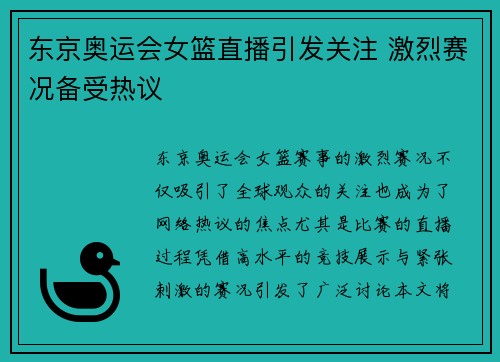 东京奥运会女篮直播引发关注 激烈赛况备受热议

东京奥运会女篮赛事的激烈赛况不仅吸引了全球观众的关注也成为了网络热议的焦点尤其是比赛的直播过程凭借高水平的竞技展示与紧张刺激的赛况引发了广泛讨论本文将